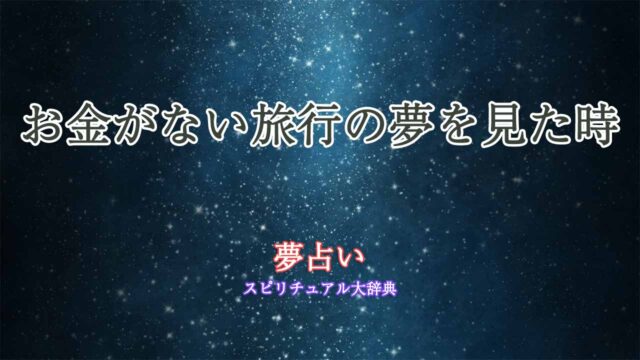 お金がない旅行の夢を見た時

夢占い
スピリチュアル大辞典